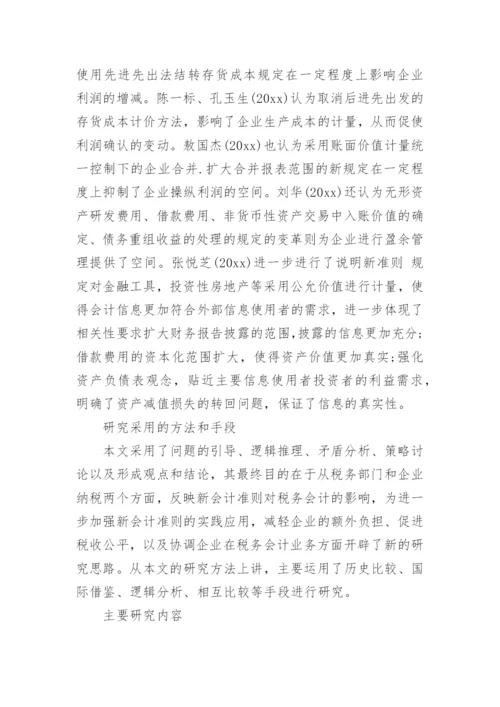 使用先进先出法结转存货成本规定在一定程度上影响企业利润的增减。陈一标、孔玉生(20xx)认为取消后进先出发的存货成本计价方法，影响了企业生产成本的计量，从而促使利润确认的变动。敖国杰(20xx)也认为采用账面价值计量统一控制下的企业合并.扩大合并报表范围的新规定在一定程度上抑制了企业操纵利润的空间。刘华(20xx)还认为无形资产研发费用、借款费用、非货币性资产交易中入账价值的确定、债务重组收益的处理的规定的变革则为企业进行盈余管理提供了空间。张悦芝(20xx)进一步进行了说明新准则 规定对金融工具，投资性房地产等采用公允价值进行计量，使得会计信息更加符合外部信息使用者的需求，进一步体现了相关性要求扩大财务报告披露的范围,披露的信息更加充分;借款费用的资本化范围扩大，使得资产价值更加真实;强化资产负债表观念，贴近主要信息使用者投资者的利益需求，明确了资产减值损失的转回问题，保证了信息的真实性。

研究采用的方法和手段

本文采用了问题的引导、逻辑推理、矛盾分析、策略讨论以及形成观点和结论，其最终目的在于从税务部门和企业纳税两个方面，反映新会计准则对税务会计的影响，为进一步加强新会计准则的实践应用，减轻企业的额外负担、促进税收公平，以及协调企业在税务会计业务方面开辟了新的研究思路。从本文的研究方法上讲，主要运用了历史比较、国际借鉴、逻辑分析、相互比较等手段进行研究。

主要研究内容